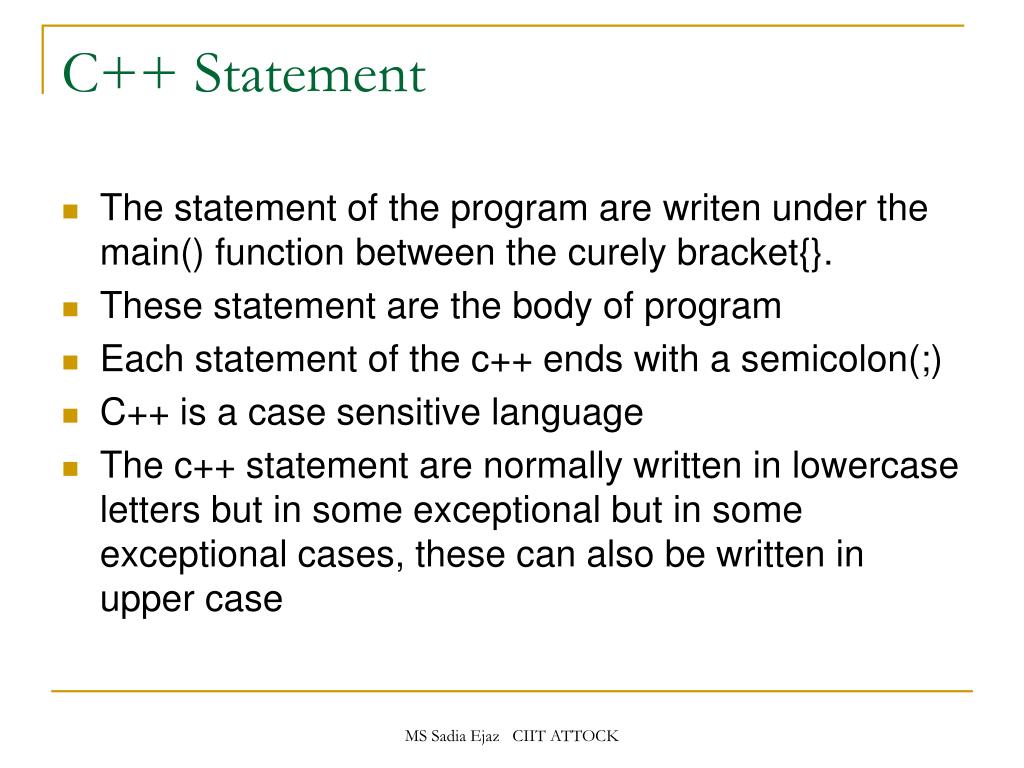 C++ Statement

- The statement of the program are writen under the main() function between the curely bracket{}.
- These statement are the body of program
- Each statement of the c++ ends with a semicolon(;)
- C++ is a case sensitive language
- The c++ statement are normally written in lowercase letters but in some exceptional but in some exceptional cases, these can also be written in upper case

MS Sadia Ejaz CIIT ATTOCK